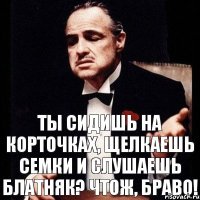 ТЫ СИДИШЬ НА КОРТОЧКАХ, ЩЕЛКАЕШЬ СЕМКИ И СЛУШАЕШЬ БЛАТНЯК? ЧТОЖ, БРАВО!

risovach.ru